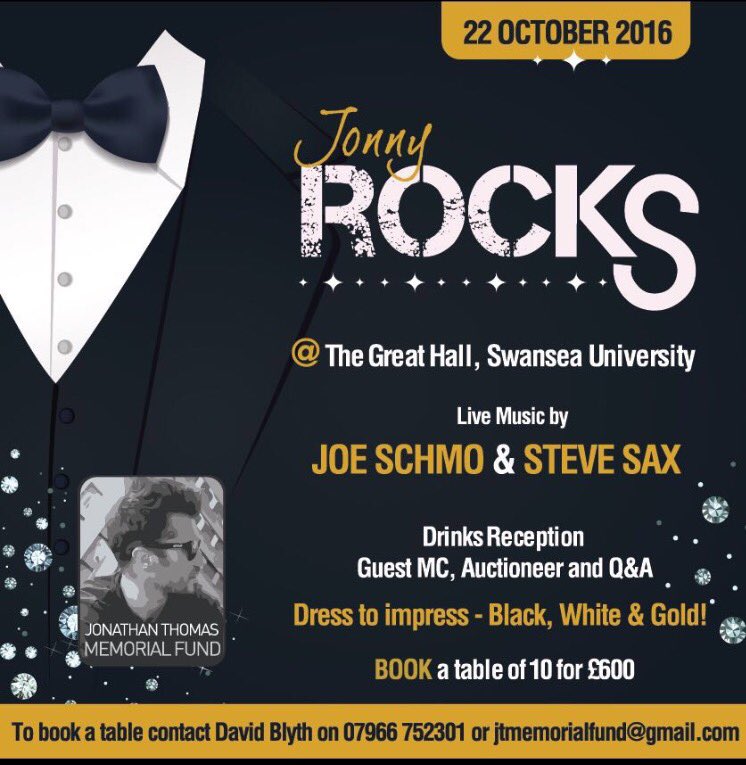 22 OCTOBER 2016

Jonny
ROCKS

@ The Great Hall, Swansea University

Live Music by

JOE SCHMO & STEVE SAX

Drinks Reception
Guest MC, Auctioneer and Q&A

Dress to impress - Black, White & Gold!

BOOK a table of 10 for £600

JONATHAN THOMAS
MEMORIAL FUND

To book a table contact David Blyth on 07966 752301 or jtmemorialfund@gmail.com